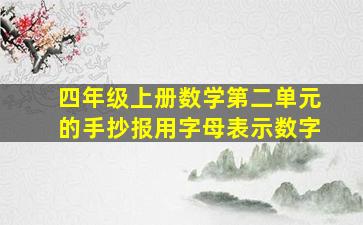 四年级上册数学第二单元的手抄报用字母表示数字